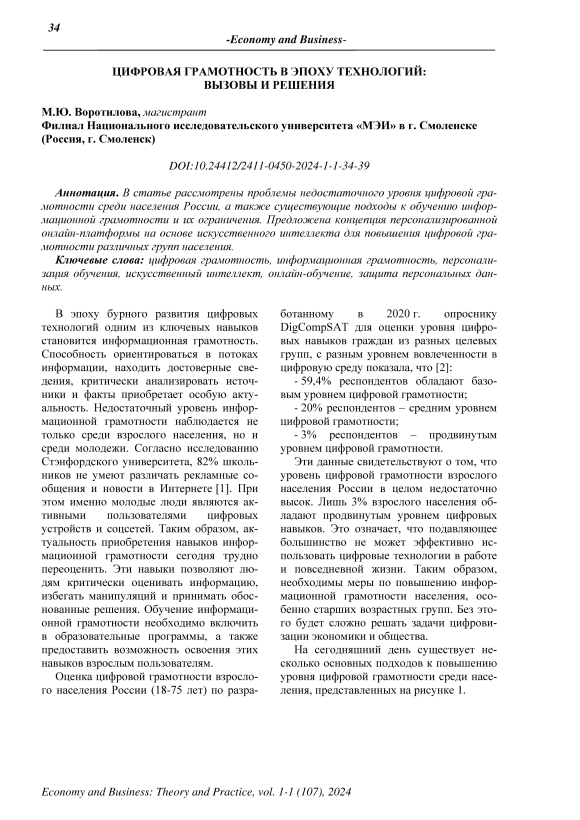 34

-Economy and Business-

ЦИФРОВАЯ ГРАМОТНОСТЬ В ЭПОХУ ТЕХНОЛОГИЙ: ВЫЗОВЫ И РЕШЕНИЯ

М.Ю. Воротилова, магистрант
Филиал Национального исследовательского университета «МЭИ» в г. Смоленске (Россия, г. Смоленск)

DOI:10.24412/2411-0450-2024-1-1-34-39

Аннотация. В статье рассмотрены проблемы недостаточного уровня цифровой грамотности среди населения России, а также существующие подходы к обучению информационной грамотности и их ограничения. Предложена концепция персонализированной онлайн-платформы на основе искусственного интеллекта для повышения цифровой грамотности различных групп населения.

Ключевые слова: цифровая грамотность, информационная грамотность, персонализация обучения, искусственный интеллект, онлайн-обучение, защита персональных данных.

В эпоху бурного развития цифровых технологий одним из ключевых навыков становится информационная грамотность. Способность ориентироваться в потоках информации, находить достоверные сведения, критически анализировать источники и факты приобретает особую актуальность. Недостаточный уровень информационной грамотности наблюдается не только среди взрослого населения, но и среди молодежи. Согласно исследованию Стэнфордского университета, 82% школьников не умеют различать рекламные сообщения и новости в Интернете [1]. При этом именно молодые люди являются активными пользователями цифровых устройств и соцсетей. Таким образом, актуальность приобретения навыков информационной грамотности сегодня трудно переоценить. Эти навыки позволяют людям критически оценивать информацию, избегать манипуляций и принимать обоснованные решения. Обучение информационной грамотности необходимо включить в образовательные программы, а также предоставить возможность освоения этих навыков взрослым пользователям.

Оценка цифровой грамотности взрослого населения России (18-75 лет) по разработанному в 2020 г. опроснику DigCompSAT для оценки уровня цифровых навыков граждан из разных целевых групп, с разным уровнем вовлеченности в цифровую среду показала, что [2]:

- 59,4% респондентов обладают базовым уровнем цифровой грамотности;

- 20% респондентов – средним уровнем цифровой грамотности;

- 3% респондентов – продвинутым уровнем цифровой грамотности.

Эти данные свидетельствуют о том, что уровень цифровой грамотности взрослого населения России в целом недостаточно высок. Лишь 3% взрослого населения обладают продвинутым уровнем цифровых навыков. Это означает, что подавляющее большинство не может эффективно использовать цифровые технологии в работе и повседневной жизни. Таким образом, необходимы меры по повышению информационной грамотности населения, особенно старших возрастных групп. Без этого будет сложно решать задачи цифровизации экономики и общества.

На сегодняшний день существует несколько основных подходов к повышению уровня цифровой грамотности среди населения, представленных на рисунке 1.

Economy and Business: Theory and Practice, vol. 1-1 (107), 2024